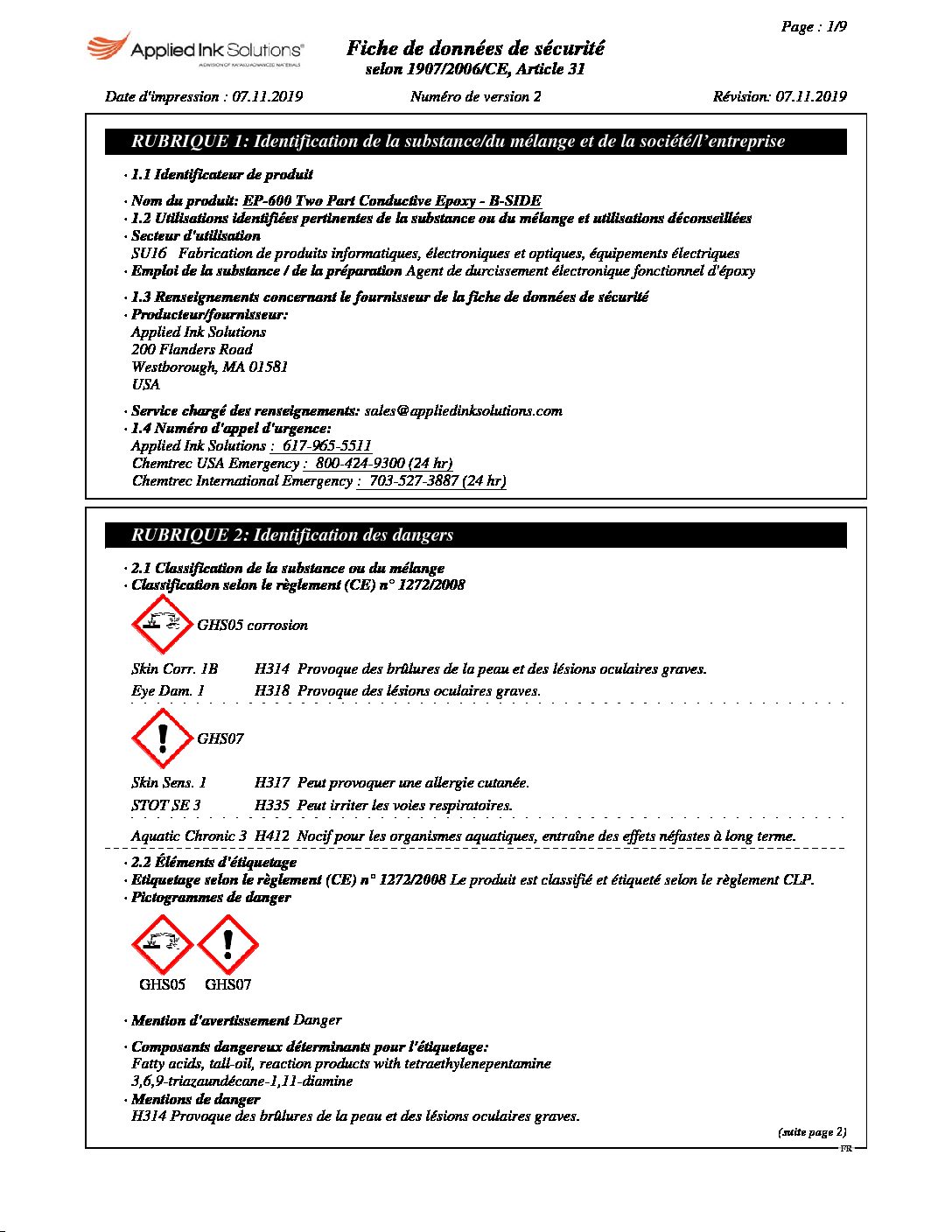 Page : 1/9

Applied Ink Solutions®
A DIVISION OF NANO ADVANCED MATERIALS

Fiche de données de sécurité
selon 1907/2006/CE, Article 31

Date d'impression : 07.11.2019    Numéro de version 2    Révision: 07.11.2019

RUBRIQUE 1: Identification de la substance/du mélange et de la société/l'entreprise

· 1.1 Identificateur de produit

· Nom du produit: EP-600 Two Part Conductive Epoxy - B-SIDE
· 1.2 Utilisations identifiées pertinentes de la substance ou du mélange et utilisations déconseillées
· Secteur d'utilisation
SU16 Fabrication de produits informatiques, électroniques et optiques, équipements électriques
· Emploi de la substance / de la préparation Agent de durcissement électronique fonctionnel d'époxy

· 1.3 Renseignements concernant le fournisseur de la fiche de données de sécurité
· Producteur/fournisseur:
Applied Ink Solutions
200 Flanders Road
Westborough, MA 01581
USA

· Service chargé des renseignements: sales@appliedinksolutions.com
· 1.4 Numéro d'appel d'urgence:
Applied Ink Solutions : 617-965-5511
Chemtrec USA Emergency : 800-424-9300 (24 hr)
Chemtrec International Emergency : 703-527-3887 (24 hr)

RUBRIQUE 2: Identification des dangers

· 2.1 Classification de la substance ou du mélange
· Classification selon le règlement (CE) n° 1272/2008

GHS05 corrosion

Skin Corr. 1B H314 Provoque des brûlures de la peau et des lésions oculaires graves.
Eye Dam. 1 H318 Provoque des lésions oculaires graves.

GHS07

Skin Sens. 1 H317 Peut provoquer une allergie cutanée.
STOT SE 3 H335 Peut irriter les voies respiratoires.

Aquatic Chronic 3 H412 Nocif pour les organismes aquatiques, entraîne des effets néfastes à long terme.

· 2.2 Éléments d'étiquetage
· Etiquetage selon le règlement (CE) n° 1272/2008 Le produit est classifié et étiqueté selon le règlement CLP.
· Pictogrammes de danger

GHS05 GHS07

· Mention d'avertissement Danger

· Composants dangereux déterminants pour l'étiquetage:
Fatty acids, tall-oil, reaction products with tetraethylenepentamine
3,6,9-triazaundécane-1,11-diamine
· Mentions de danger
H314 Provoque des brûlures de la peau et des lésions oculaires graves.

(suite page 2)
FR